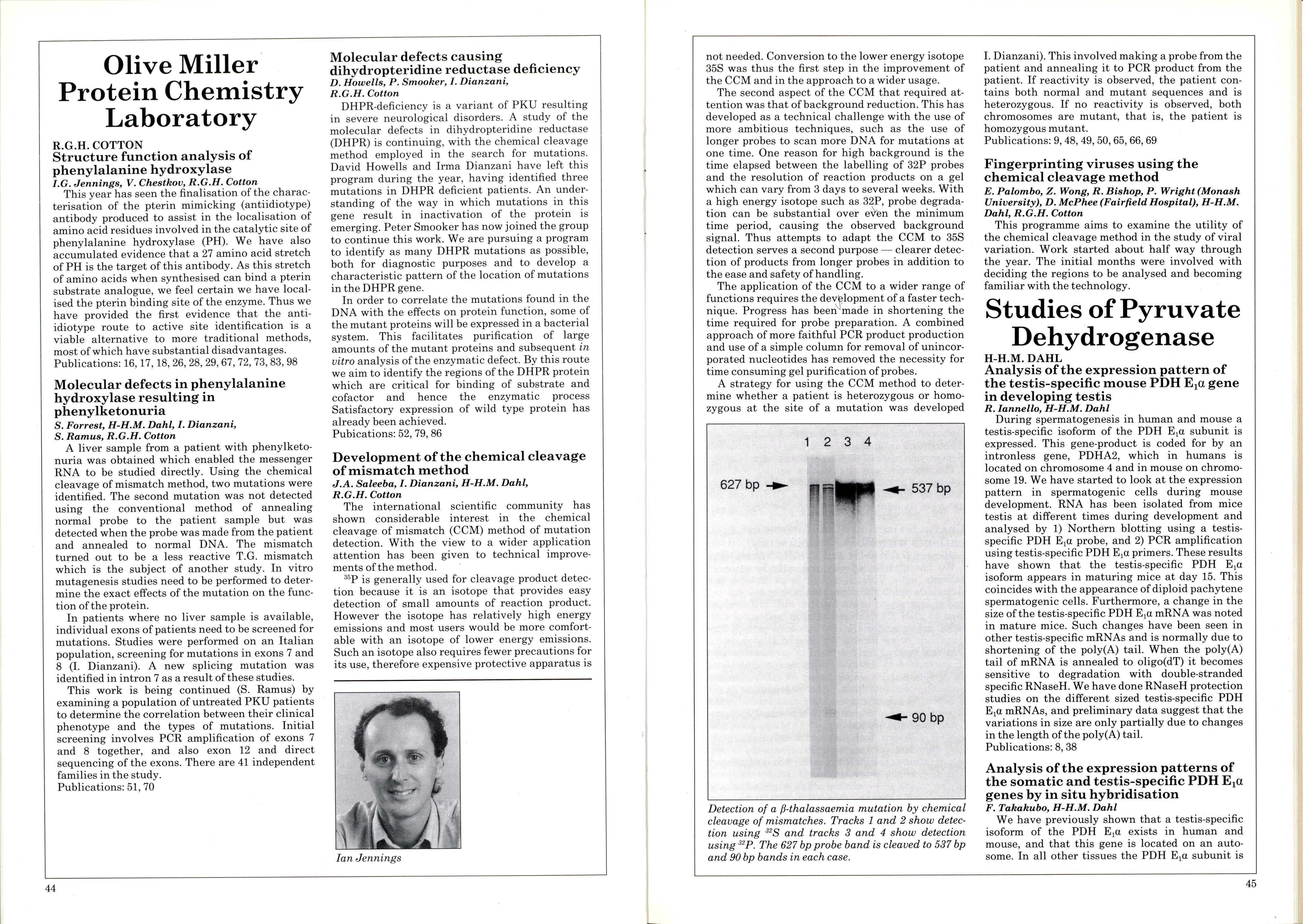 Olive Miller Protein Chemistry Laboratory

R.G.H. COTTON
Structure function analysis of phenylalanine hydroxylase
I.G. Jennings, V. Chestkov, R.G.H. Cotton

This year has seen the finalisation of the characterisation of the pterin mimicking (antiidiotype) antibody produced to assist in the localisation of amino acid residues involved in the catalytic site of phenylalanine hydroxylase (PH). We have also accumulated evidence that a 27 amino acid stretch of PH is the target of this antibody. As this stretch of amino acids when synthesised can bind a pterin substrate analogue, we feel certain we have localised the pterin binding site of the enzyme. Thus we have provided the first evidence that the antiidiotype route to active site identification is a viable alternative to more traditional methods, most of which have substantial disadvantages.
Publications: 16, 17, 18, 26, 28, 29, 67, 72, 73, 83, 98

Molecular defects in phenylalanine hydroxylase resulting in phenylketonuria
S. Forrest, H-H.M. Dahl, I. Dianzani, S. Ramus, R.G.H. Cotton

A liver sample from a patient with phenylketonuria was obtained which enabled the messenger RNA to be studied directly. Using the chemical cleavage of mismatch method, two mutations were identified. The second mutation was not detected using the conventional method of annealing normal probe to the patient sample but was detected when the probe was made from the patient and annealed to normal DNA. The mismatch turned out to be a less reactive T.G. mismatch which is the subject of another study. In vitro mutagenesis studies need to be performed to determine the exact effects of the mutation on the function of the protein.

In patients where no liver sample is available, individual exons of patients need to be screened for mutations. Studies were performed on an Italian population, screening for mutations in exons 7 and 8 (I. Dianzani). A new splicing mutation was identified in intron 7 as a result of these studies.

This work is being continued (S. Ramus) by examining a population of untreated PKU patients to determine the correlation between their clinical phenotype and the types of mutations. Initial screening involves PCR amplification of exons 7 and 8 together, and also exon 12 and direct sequencing of the exons. There are 41 independent families in the study.
Publications: 51, 70

Molecular defects causing dihydropteridine reductase deficiency
D. Howells, P. Smooker, I. Dianzani, R.G.H. Cotton

DHPR-deficiency is a variant of PKU resulting in severe neurological disorders. A study of the molecular defects in dihydropteridine reductase (DHPR) is continuing, with the chemical cleavage method employed in the search for mutations. David Howells and Irma Dianzani have left this program during the year, having identified three mutations in DHPR deficient patients. An understanding of the way in which mutations in this gene result in inactivation of the protein is emerging. Peter Smooker has now joined the group to continue this work. We are pursuing a program to identify as many DHPR mutations as possible, both for diagnostic purposes and to develop a characteristic pattern of the location of mutations in the DHPR gene.

In order to correlate the mutations found in the DNA with the effects on protein function, some of the mutant proteins will be expressed in a bacterial system. This facilitates purification of large amounts of the mutant proteins and subsequent in vitro analysis of the enzymatic defect. By this route we aim to identify the regions of the DHPR protein which are critical for binding of substrate and cofactor and hence the enzymatic process Satisfactory expression of wild type protein has already been achieved.
Pubications: 52, 79, 86

Development of the chemical cleavage of mismatch method
J.A. Saleeba, I. Dianzani, H-H.M. Dahl, R.G.H. Cotton

The international scientific community has shown considerable interest in the chemical cleavage of mismatch (CCM) method of mutation detection. With the view to a wider application attention has been given to technical improvements of the method.

$^{35}$P is generally used for cleavage product detection because it is an isotope that provides easy detection of small amounts of reaction product. However the isotope has relatively high energy emissions and most users would be more comfortable with an isotope of lower energy emissions. Such an isotope also requires fewer precautions for its use, therefore expensive protective apparatus is

Ian Jennings

44

not needed. Conversion to the lower energy isotope 35S was thus the first step in the improvement of the CCM and in the approach to a wider usage.

The second aspect of the CCM that required attention was that of background reduction. This has developed as a technical challenge with the use of more ambitious techniques, such as the use of longer probes to scan more DNA for mutations at one time. One reason for high background is the time elapsed between the labelling of 32P probes and the resolution of reaction products on a gel which can vary from 3 days to several weeks. With a high energy isotope such as 32P, probe degradation can be substantial over even the minimum time period, causing the observed background signal. Thus attempts to adapt the CCM to 35S detection serves a second purpose — clearer detection of products from longer probes in addition to the ease and safety of handling.

The application of the CCM to a wider range of functions requires the development of a faster technique. Progress has been made in shortening the time required for probe preparation. A combined approach of more faithful PCR product production and use of a simple column for removal of unincorporated nucleotides has removed the necessity for time consuming gel purification of probes.

A strategy for using the CCM method to determine whether a patient is heterozygous or homozygous at the site of a mutation was developed

1 2 3 4
627 bp
537 bp
90 bp

Detection of a β-thalassaemia mutation by chemical cleavage of mismatches. Tracks 1 and 2 show detection using $^{32}$S and tracks 3 and 4 show detection using $^{32}$P. The 627 bp probe band is cleaved to 537 bp and 90 bp bands in each case.

I. Dianzani). This involved making a probe from the patient and annealing it to PCR product from the patient. If reactivity is observed, the patient contains both normal and mutant sequences and is heterozygous. If no reactivity is observed, both chromosomes are mutant, that is, the patient is homozygous mutant.
Publications: 9, 48, 49, 50, 65, 66, 69

Fingerprinting viruses using the chemical cleavage method
E. Palombo, Z. Wong, R. Bishop, P. Wright (Monash University), D. McPhee (Fairfield Hospital), H-H.M. Dahl, R.G.H. Cotton

This programme aims to examine the utility of the chemical cleavage method in the study of viral variation. Work started about half way through the year. The initial months were involved with deciding the regions to be analysed and becoming familiar with the technology.

Studies of Pyruvate Dehydrogenase

H-H.M. DAHL
Analysis of the expression pattern of the testis-specific mouse PDH $E_1\alpha$ gene in developing testis
R. Iannello, H-H.M. Dahl

During spermatogenesis in human and mouse a testis-specific isoform of the PDH $E_1\alpha$ subunit is expressed. This gene-product is coded for by an intronless gene, PDHA2, which in humans is located on chromosome 4 and in mouse on chromosome 19. We have started to look at the expression pattern in spermatogenic cells during mouse development. RNA has been isolated from mice testis at different times during development and analysed by 1) Northern blotting using a testis-specific PDH $E_1\alpha$ probe, and 2) PCR amplification using testis-specific PDH $E_1\alpha$ primers. These results have shown that the testis-specific PDH $E_1\alpha$ isoform appears in maturing mice at day 15. This coincides with the appearance of diploid pachytene spermatogenic cells. Furthermore, a change in the size of the testis-specific PDH $E_1\alpha$ mRNA was noted in mature mice. Such changes have been seen in other testis-specific mRNAs and is normally due to shortening of the poly(A) tail. When the poly(A) tail of mRNA is annealed to oligo(dT) it becomes sensitive to degradation with double-stranded specific RNaseH. We have done RNaseH protection studies on the different sized testis-specific PDH $E_1\alpha$ mRNAs, and preliminary data suggest that the variations in size are only partially due to changes in the length of the poly(A) tail.
Publications: 8, 38

Analysis of the expression patterns of the somatic and testis-specific PDH $E_1\alpha$ genes by in situ hybridisation
F. Takakubo, H-H.M. Dahl

We have previously shown that a testis-specific isoform of the PDH $E_1\alpha$ exists in human and mouse, and that this gene is located on an autosome. In all other tissues the PDH $E_1\alpha$ subunit is

45